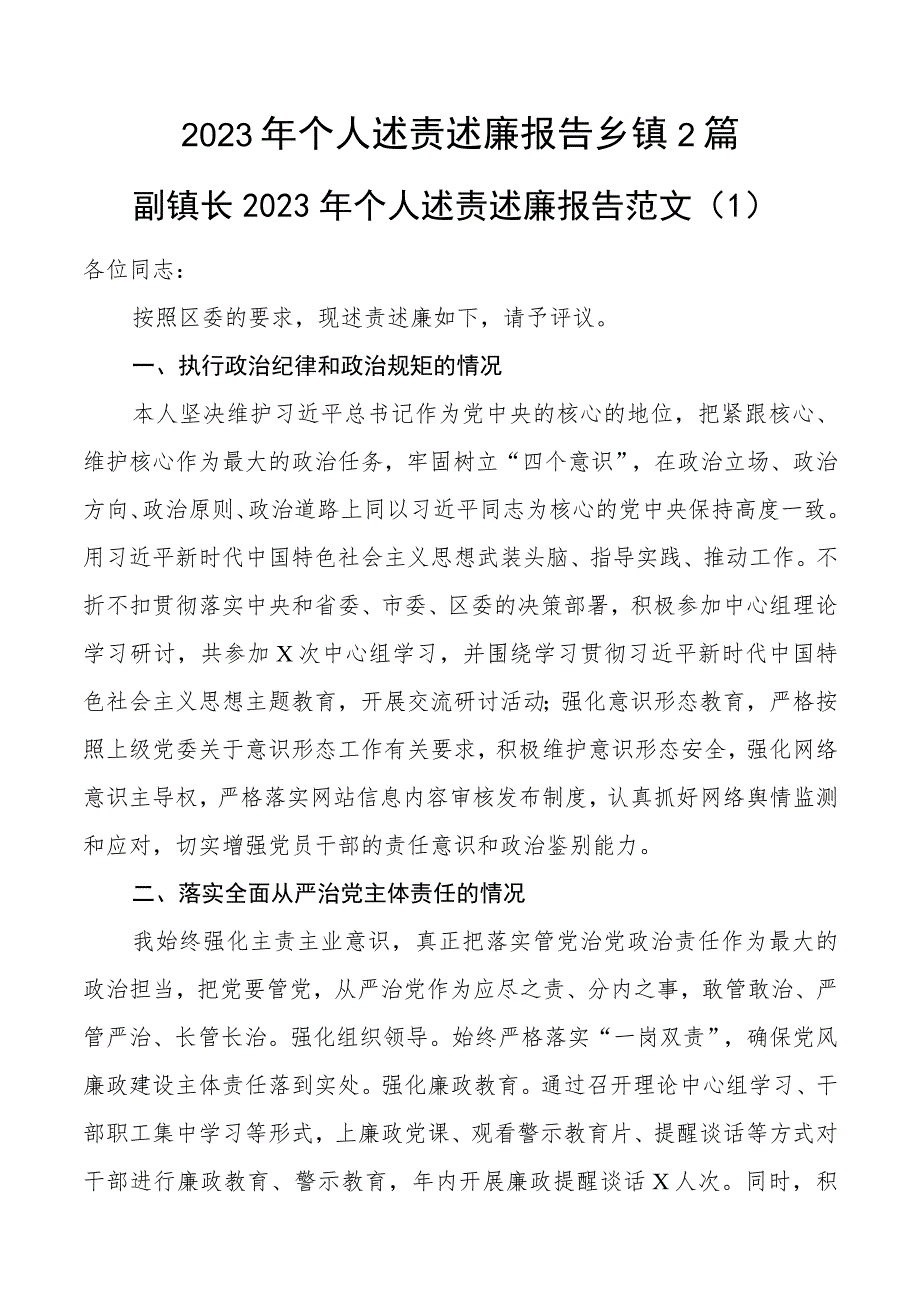 2023年个人述责述廉报告乡镇2篇

副镇长2023年个人述责述廉报告范文（1）

各位同志：

按照区委的要求，现述责述廉如下，请予评议。

一、执行政治纪律和政治规矩的情况

本人坚决维护习近平总书记作为党中央的核心的地位，把紧跟核心、维护核心作为最大的政治任务，牢固树立“四个意识”，在政治立场、政治方向、政治原则、政治道路上同以习近平同志为核心的党中央保持高度一致。用习近平新时代中国特色社会主义思想武装头脑、指导实践、推动工作。不折不扣贯彻落实中央和省委、市委、区委的决策部署，积极参加中心组理论学习研讨，共参加X次中心组学习，并围绕学习贯彻习近平新时代中国特色社会主义思想主题教育，开展交流研讨活动；强化意识形态教育，严格按照上级党委关于意识形态工作有关要求，积极维护意识形态安全，强化网络意识主导权，严格落实网站信息内容审核发布制度，认真抓好网络舆情监测和应对，切实增强党员干部的责任意识和政治鉴别能力。

二、落实全面从严治党主体责任的情况

我始终强化主责主业意识，真正把落实管党治党政治责任作为最大的政治担当，把党要管党，从严治党作为应尽之责、分内之事，敢管敢治、严管严治、长管长治。强化组织领导。始终严格落实“一岗双责”，确保党风廉政建设主体责任落到实处。强化廉政教育。通过召开理论中心组学习、干部职工集中学习等形式，上廉政党课、观看警示教育片、提醒谈话等方式对干部进行廉政教育、警示教育，年内开展廉政提醒谈话X人次。同时，积